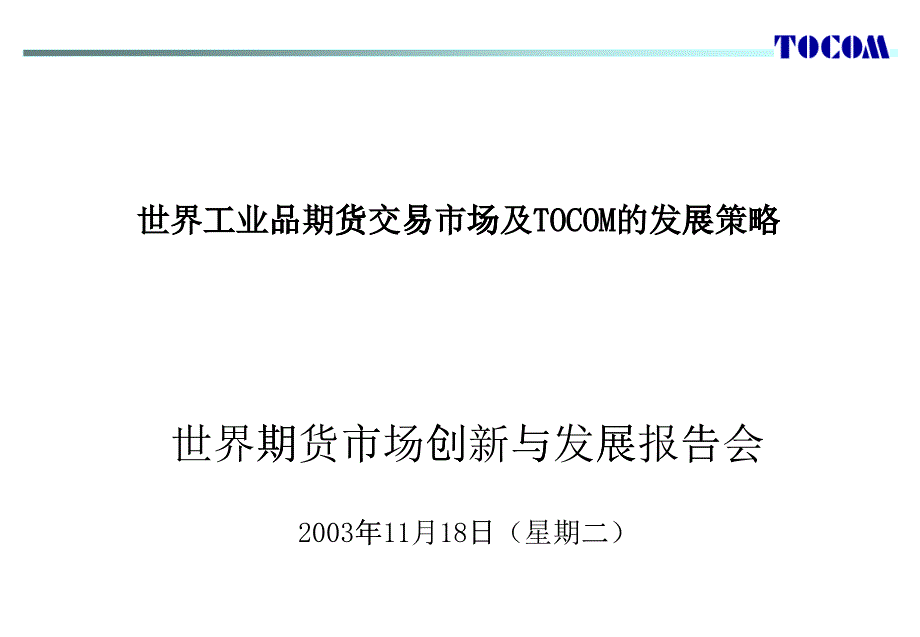 TOCOM

世界工业品期货交易市场及TOCOM的发展策略

世界期货市场创新与发展报告会

2003年11月18日（星期二）